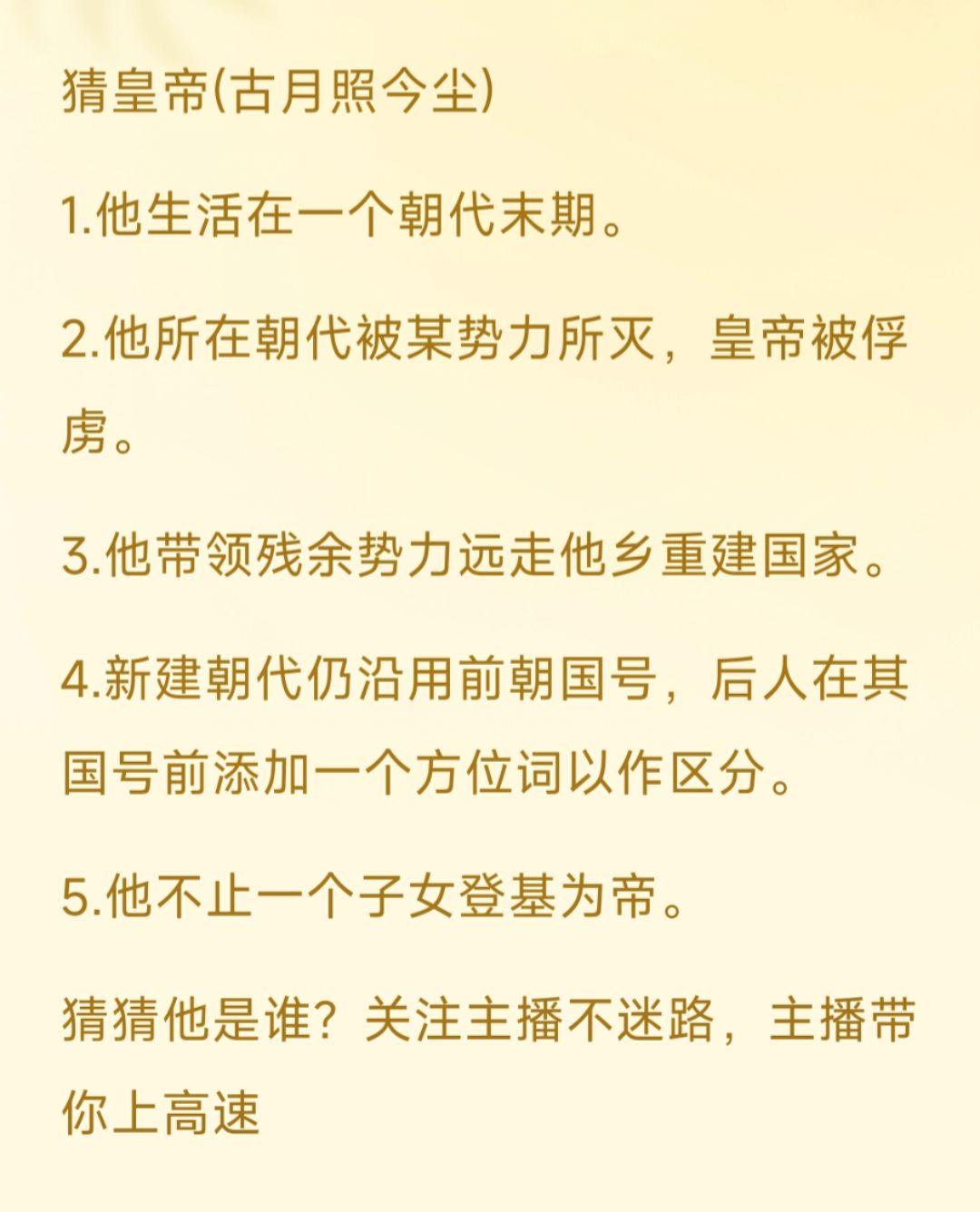 猜皇帝(古月照今尘)

1.他生活在一个朝代末期。

2.他所在朝代被某势力所灭，皇帝被俘虏。

3.他带领残余势力远走他乡重建国家。

4.新建朝代仍沿用前朝国号，后人在其国号前添加一个方位词以作区分。

5.他不止一个子女登基为帝。

猜猜他是谁？关注主播不迷路，主播带你上高速